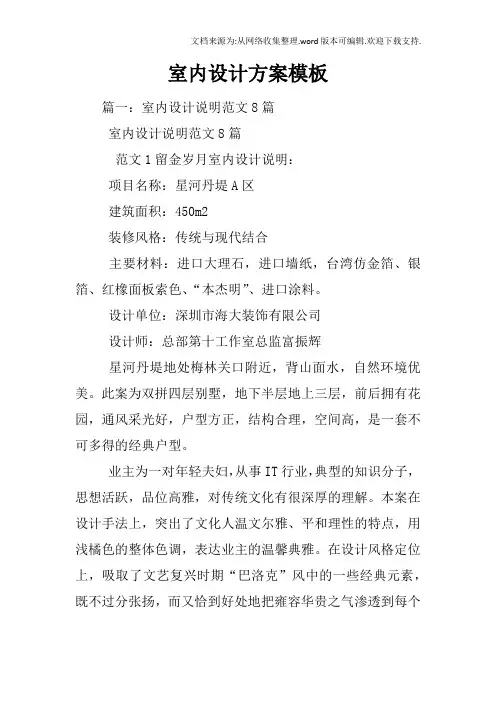 文档来源为:从网络收集整理.word版本可编辑.欢迎下载支持.

室内设计方案模板

篇一：室内设计说明范文8篇

室内设计说明范文8篇

范文1留金岁月室内设计说明：

项目名称：星河丹堤A区

建筑面积：450m2

装修风格：传统与现代结合

主要材料：进口大理石，进口墙纸，台湾仿金箔、银箔、红橡面板索色、“本杰明”、进口涂料。

设计单位：深圳市海大装饰有限公司

设计师：总部第十工作室总监富振辉

星河丹堤地处梅林关口附近，背山面水，自然环境优美。此案为双拼四层别墅，地下半层地上三层，前后拥有花园，通风采光好，户型方正，结构合理，空间高，是一套不可多得的经典户型。

业主为一对年轻夫妇，从事IT行业，典型的知识分子，思想活跃，品位高雅，对传统文化有很深厚的理解。本案在设计手法上，突出了文化人温文尔雅、平和理性的特点，用浅橘色的整体色调，表达业主的温馨典雅。在设计风格定位上，吸取了文艺复兴时期“巴洛克”风中的一些经典元素，既不过分张扬，而又恰到好处地把雍容华贵之气渗透到每个